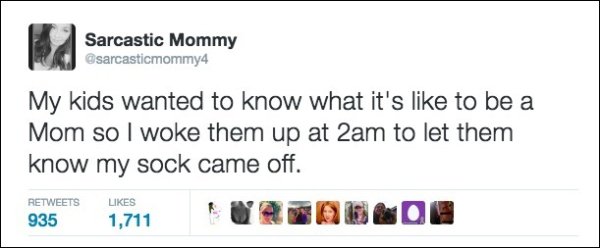 Sarcastic Mommy
@sarcasticmommy4

My kids wanted to know what it's like to be a Mom so I woke them up at 2am to let them know my sock came off.

RETWEETS
935

LIKES
1,711